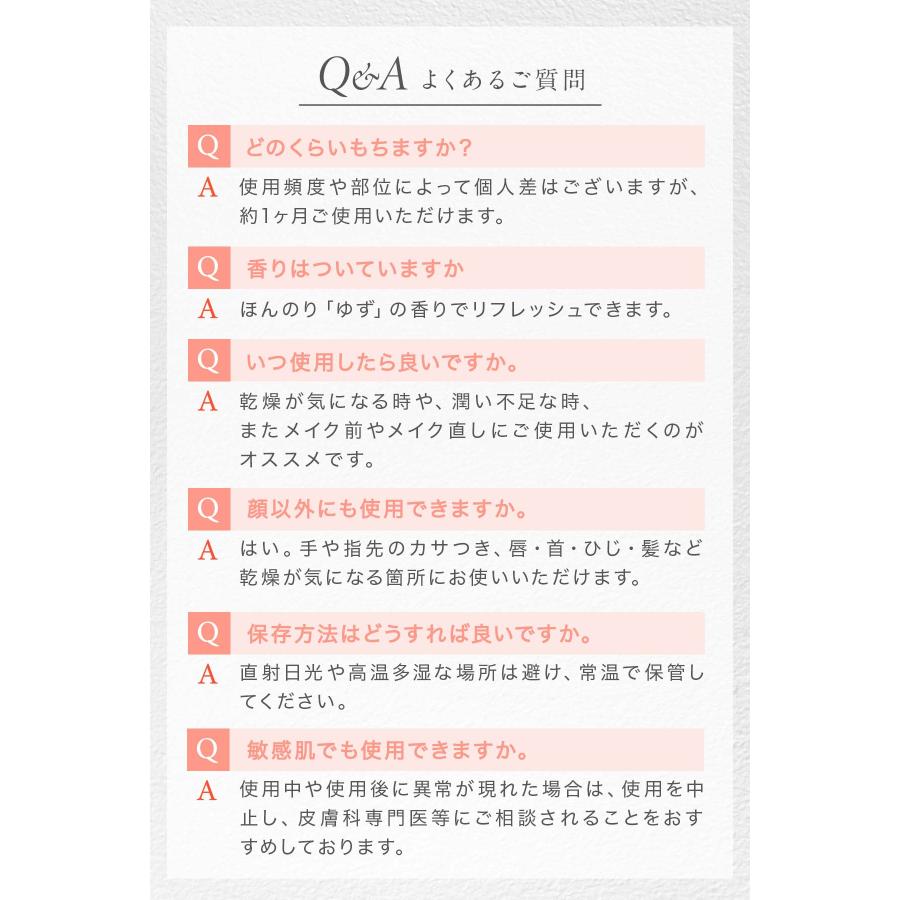 Q&A よくあるご質問

Q どのくらいもちますか?

A 使用頻度や部位によって個人差はございますが、約1ヶ月ご使用いただけます。

Q 香りはついていますか

A ほんのり「ゆず」の香りでリフレッシュできます。

Q いつ使用したら良いですか。

A 乾燥が気になる時や、潤い不足な時、またメイク前やメイク直しにご使用いただくのがオススメです。

Q 顔以外にも使用できますか。

A はい。手や指先のカサつき、唇・首・ひじ・髪など乾燥が気になる箇所にお使いいただけます。

Q 保存方法はどうすれば良いですか。

A 直射日光や高温多湿な場所は避け、常温で保管してください。

Q 敏感肌でも使用できますか。

A 使用中や使用後に異常が現れた場合は、使用を中止し、皮膚科専門医等にご相談されることをおすすめしております。